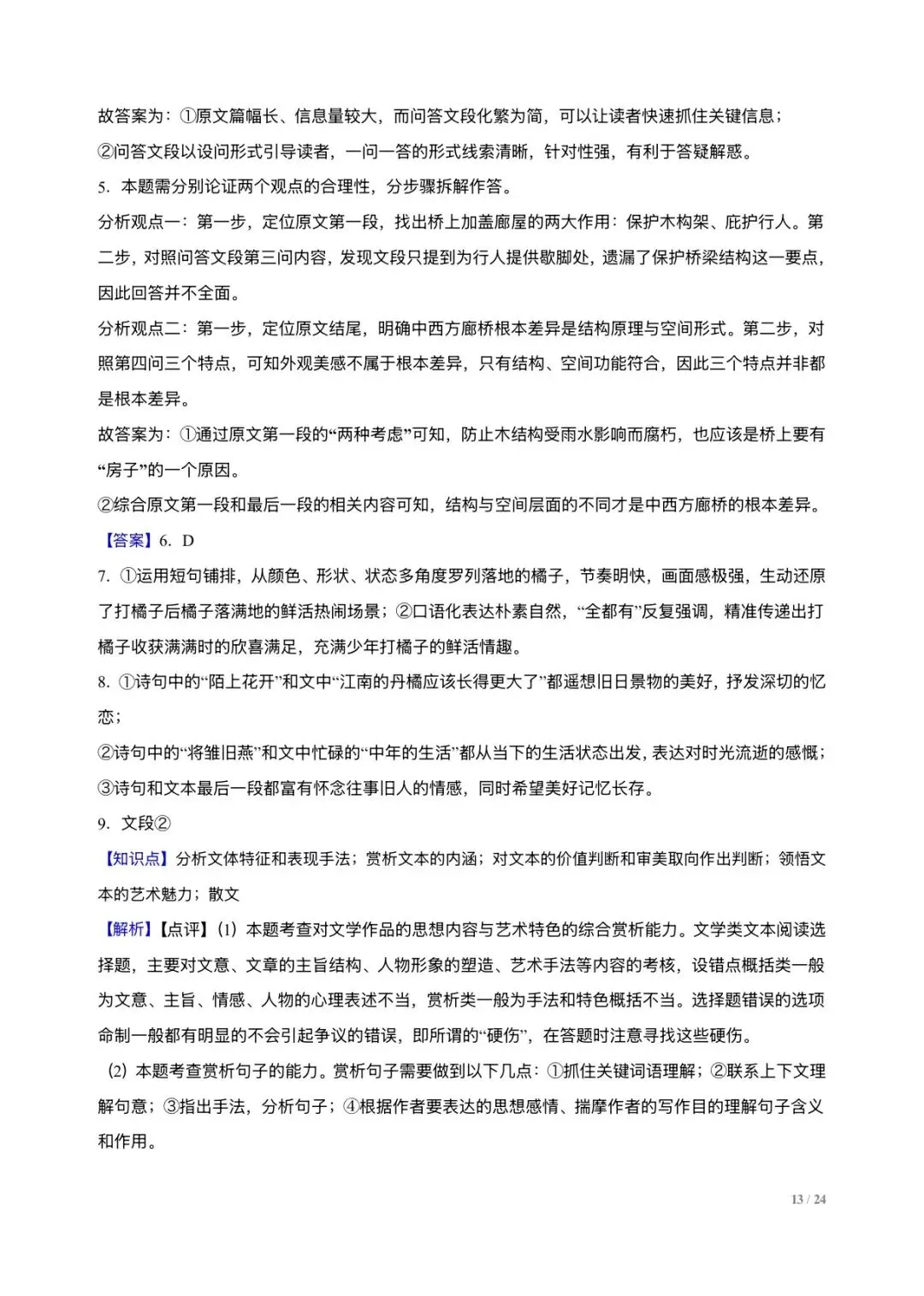 故答案为：①原文篇幅长、信息量较大，而问答文段化繁为简，可以让读者快速抓住关键信息；

②问答文段以设问形式引导读者，一问一答的形式线索清晰，针对性强，有利于答疑解惑。

5.本题需分别论证两个观点的合理性，分步骤拆解作答。

分析观点一：第一步，定位原文第一段，找出桥上加盖廊屋的两大作用：保护木构架、庇护行人。第二步，对照问答文段第三问内容，发现文段只提到为行人提供歇脚处，遗漏了保护桥梁结构这一要点，因此回答并不全面。

分析观点二：第一步，定位原文结尾，明确中西方廊桥根本差异是结构原理与空间形式。第二步，对照第四问三个特点，可知外观美感不属于根本差异，只有结构、空间功能符合，因此三个特点并非都是根本差异。

故答案为：①通过原文第一段的“两种考虑”可知，防止木结构受雨水影响而腐朽，也应该是桥上要有“房子”的一个原因。

②综合原文第一段和最后一段的相关内容可知，结构与空间层面的不同才是中西方廊桥的根本差异。

【答案】6.D

7.①运用短句铺排，从颜色、形状、状态多角度罗列落地的橘子，节奏明快，画面感极强，生动还原了打橘子后橘子落满地的鲜活热闹场景；②口语化表达朴素自然，“全都有”反复强调，精准传递出打橘子收获满满时的欣喜满足，充满少年打橘子的鲜活情趣。

8.①诗句中的“陌上花开”和文中“江南的丹橘应该长得更大了”都遥想旧日景物的美好，抒发深切的忆恋；

②诗句中的“将雏旧燕”和文中忙碌的“中年的生活”都从当下的生活状态出发，表达对时光流逝的感慨；

③诗句和文本最后一段都富有怀念往事旧人的情感，同时希望美好记忆长存。

9.文段②

【知识点】分析文体特征和表现手法；赏析文本的内涵；对文本的价值判断和审美取向作出判断；领悟文本的艺术魅力；散文

【解析】【点评】(1)本题考查对文学作品的思想内容与艺术特色的综合赏析能力。文学类文本阅读选择题，主要对文意、文章的主旨结构、人物形象的塑造、艺术手法等内容的考核，设错点概括类一般为文意、主旨、情感、人物的心理表述不当，赏析类一般为手法和特色概括不当。选择题错误的选项命制一般都有明显的不会引起争议的错误，即所谓的“硬伤”，在答题时注意寻找这些硬伤。

(2)本题考查赏析句子的能力。赏析句子需要做到以下几点：①抓住关键词语理解；②联系上下文理解句意；③指出手法，分析句子；④根据作者要表达的思想感情、揣摩作者的写作目的理解句子含义和作用。

13 / 24